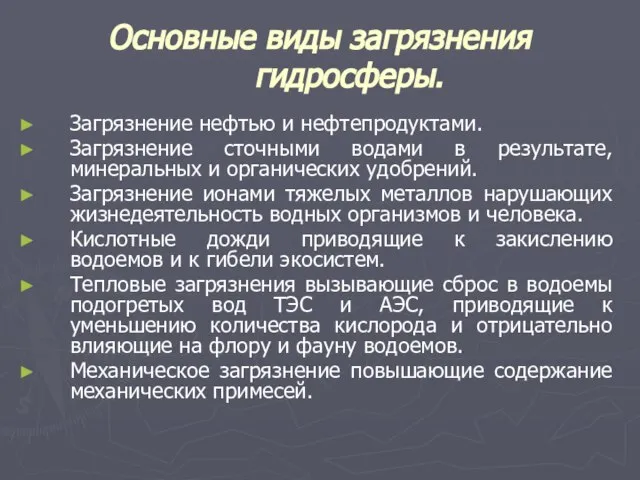 Основные виды загрязнения гидросферы.

► Загрязнение нефтью и нефтепродуктами.

► Загрязнение сточными водами в результате, минеральных и органических удобрений.

► Загрязнение ионами тяжелых металлов нарушающих жизнедеятельность водных организмов и человека.

► Кислотные дожди приводящие к закислению водоемов и к гибели экосистем.

► Тепловые загрязнения вызывающие сброс в водоемы подогретых вод ТЭС и АЭС, приводящие к уменьшению количества кислорода и отрицательно влияющие на флору и фауну водоемов.

► Механическое загрязнение повышающие содержание механических примесей.